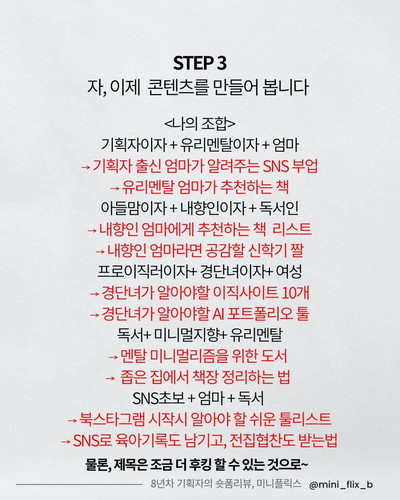 STEP 3
자, 이제 콘텐츠를 만들어 봅니다

<나의 조합>
기획자이자 + 유리멘탈이자 + 엄마
→ 기획자 출신 엄마가 알려주는 SNS 부업
→ 유리멘탈 엄마가 추천하는 책
아들맘이자 + 내향인이자 + 독서인
→ 내향인 엄마에게 추천하는 책 리스트
→ 내향인 엄마라면 공감할 신학기 짤
프로이직러이자+ 경단녀이자+ 여성
→ 경단녀가 알아야할 이직사이트 10개
→ 경단녀가 알아야할 AI 포트폴리오 툴
독서+ 미니멀지향+ 유리멘탈
→ 멘탈 미니멀리즘을 위한 도서
→ 좁은 집에서 책장 정리하는 법
SNS초보 + 엄마 + 독서
→ 북스타그램 시작시 알아야 할 쉬운 툴리스트
→ SNS로 육아기록도 남기고, 전집협찬도 받는법

물론, 제목은 조금 더 후킹 할 수 있는 것으로~

8년차 기획자의 숏폼리뷰, 미니플릭스 @mini_flix_b